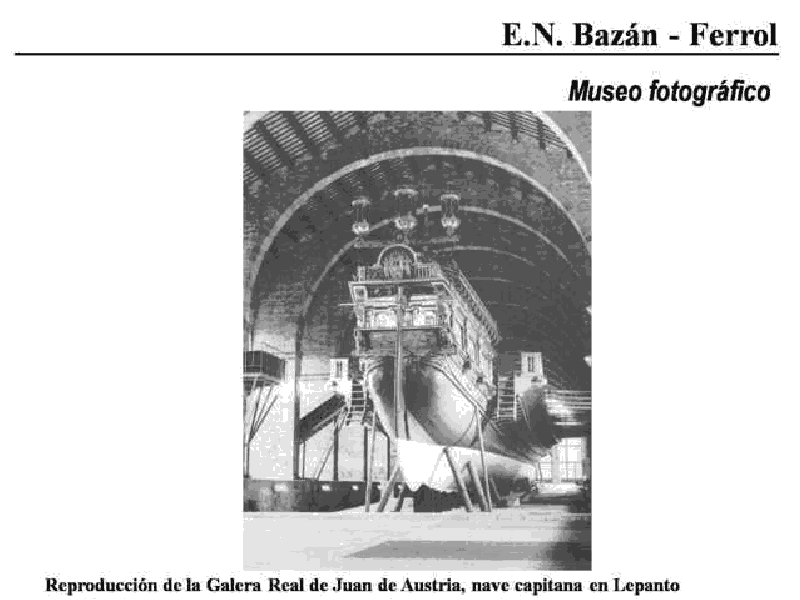 E.N. Bazán - Ferrol

Museo fotográfico

Reproducción de la Galera Real de Juan de Austria, nave capitana en Lepanto